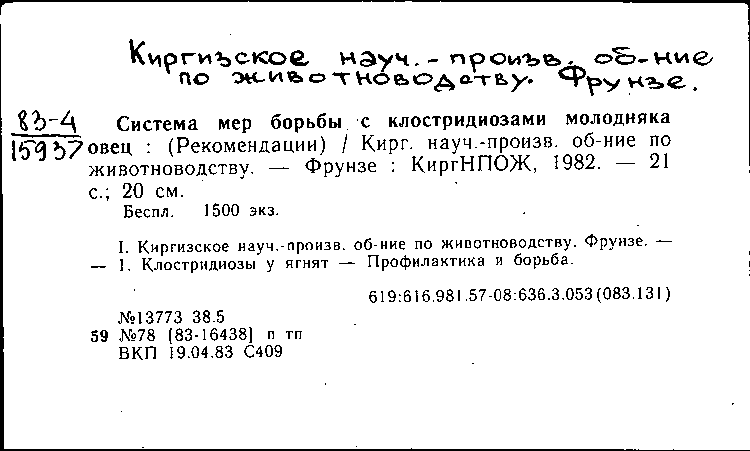 Киргизское науч.-произв. об-ние по животноводству. Фрунзе.

83-4
15937

Система мер борьбы с клостридиозами молодняка овец : (Рекомендации) / Кирг. науч.-произв. об-ние по животноводству. — Фрунзе : КиргНПОЖ, 1982. — 21 с.; 20 см.
Беспл. 1500 экз.

I. Киргизское науч.-произв. об-ние по животноводству. Фрунзе. — — 1. Клостридиозы у ягнят — Профилактика и борьба.

619:616.981.57-08:636.3.053(083.131)

№13773 38.5
59 №78 [83-16438] п тп
ВКП 19.04.83 С409